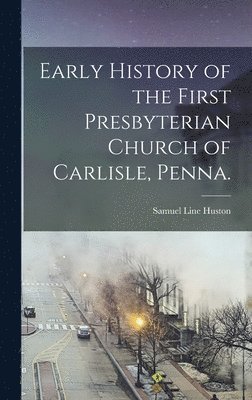 Early History of the First Presbyterian Church of Carlisle, Penna.

Samuel Line Huston